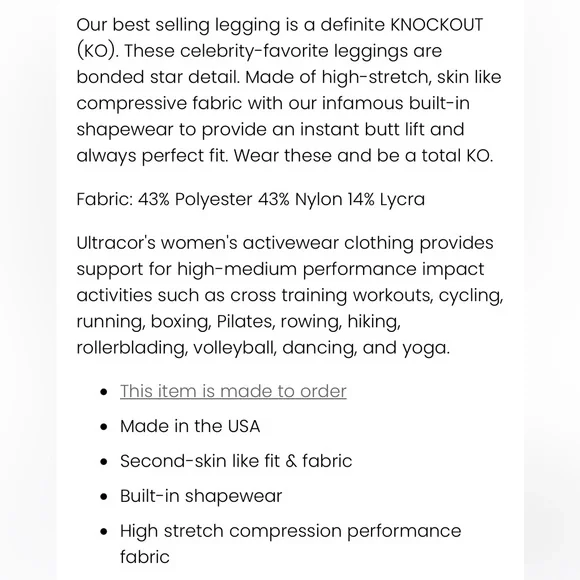 Our best selling legging is a definite KNOCKOUT (KO). These celebrity-favorite leggings are bonded star detail. Made of high-stretch, skin like compressive fabric with our infamous built-in shapewear to provide an instant butt lift and always perfect fit. Wear these and be a total KO.

Fabric: 43% Polyester 43% Nylon 14% Lycra

Ultracor's women's activewear clothing provides support for high-medium performance impact activities such as cross training workouts, cycling, running, boxing, Pilates, rowing, hiking, rollerblading, volleyball, dancing, and yoga.

- This item is made to order
- Made in the USA
- Second-skin like fit & fabric
- Built-in shapewear
- High stretch compression performance fabric